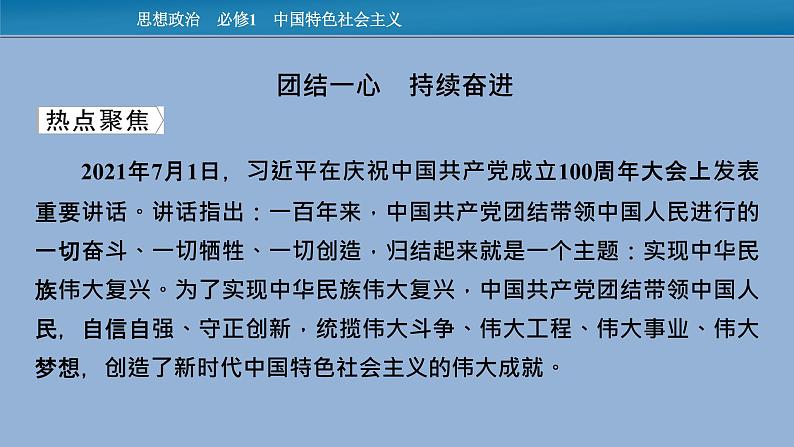 思想政治　必修1　中国特色社会主义

团结一心　持续奋进

热点聚焦

2021年7月1日，习近平在庆祝中国共产党成立100周年大会上发表重要讲话。讲话指出：一百年来，中国共产党团结带领中国人民进行的一切奋斗、一切牺牲、一切创造，归结起来就是一个主题：实现中华民族伟大复兴。为了实现中华民族伟大复兴，中国共产党团结带领中国人民，自信自强、守正创新，统揽伟大斗争、伟大工程、伟大事业、伟大梦想，创造了新时代中国特色社会主义的伟大成就。